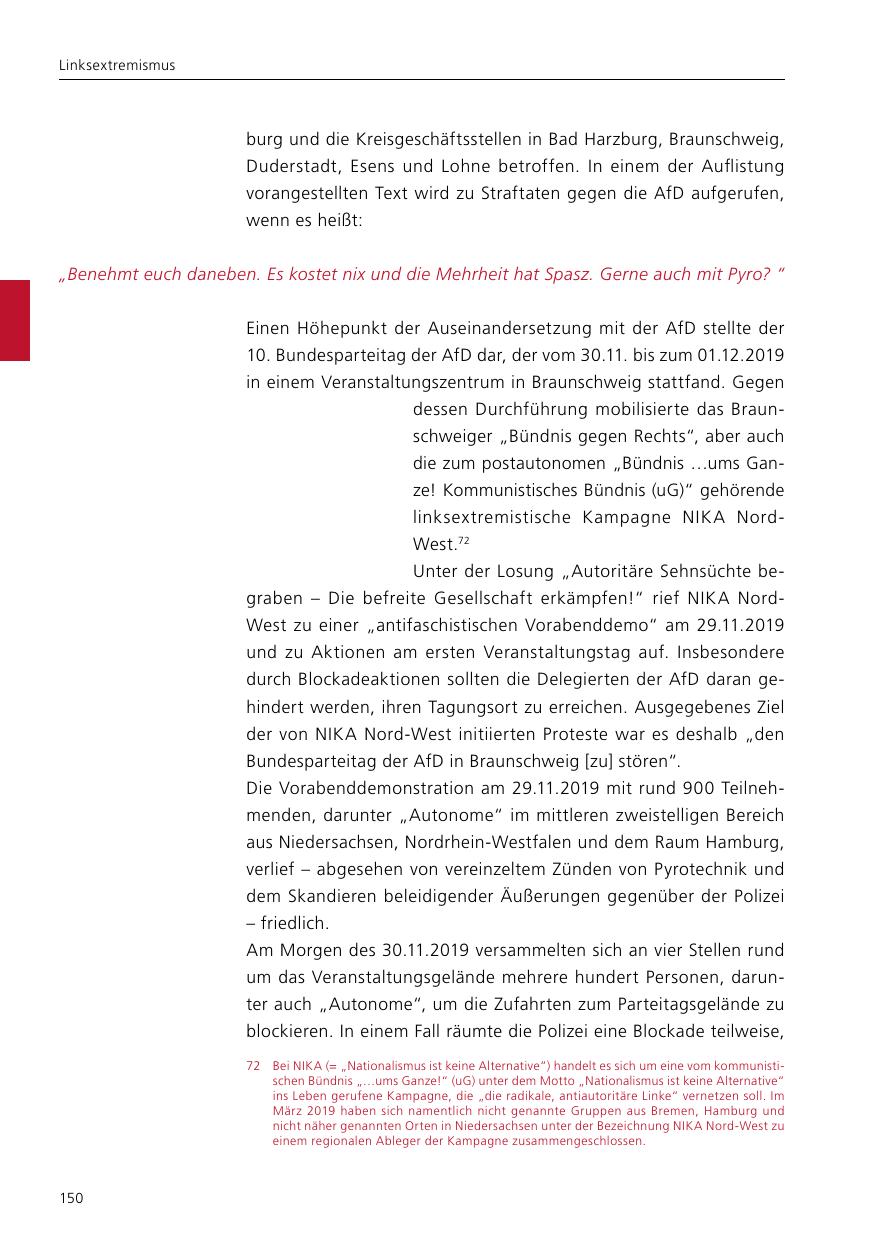 Linksextremismus

burg und die Kreisgeschäftsstellen in Bad Harzburg, Braunschweig, Duderstadt, Esens und Lohne betroffen. In einem der Auflistung vorangestellten Text wird zu Straftaten gegen die AfD aufgerufen, wenn es heißt:

„Benehmt euch daneben. Es kostet nix und die Mehrheit hat Spasz. Gerne auch mit Pyro? “

Einen Höhepunkt der Auseinandersetzung mit der AfD stellte der 10. Bundesparteitag der AfD dar, der vom 30.11. bis zum 01.12.2019 in einem Veranstaltungszentrum in Braunschweig stattfand. Gegen dessen Durchführung mobilisierte das Braunschweiger „Bündnis gegen Rechts“, aber auch die zum postautonomen „Bündnis …ums Ganze! Kommunistisches Bündnis (uG)“ gehörende linksextremistische Kampagne NIKA Nord-West.$^{72}$

Unter der Losung „Autoritäre Sehnsüchte begraben – Die befreite Gesellschaft erkämpfen!“ rief NIKA Nord-West zu einer „antifaschistischen Vorabenddemo“ am 29.11.2019 und zu Aktionen am ersten Veranstaltungstag auf. Insbesondere durch Blockadeaktionen sollten die Delegierten der AfD daran gehindert werden, ihren Tagungsort zu erreichen. Ausgegebenes Ziel der von NIKA Nord-West initiierten Proteste war es deshalb „den Bundesparteitag der AfD in Braunschweig [zu] stören“.
Die Vorabenddemonstration am 29.11.2019 mit rund 900 Teilnehmenden, darunter „Autonome“ im mittleren zweistelligen Bereich aus Niedersachsen, Nordrhein-Westfalen und dem Raum Hamburg, verlief – abgesehen von vereinzeltem Zünden von Pyrotechnik und dem Skandieren beleidigender Äußerungen gegenüber der Polizei – friedlich.
Am Morgen des 30.11.2019 versammelten sich an vier Stellen rund um das Veranstaltungsgelände mehrere hundert Personen, darunter auch „Autonome“, um die Zufahrten zum Parteitagsgelände zu blockieren. In einem Fall räumte die Polizei eine Blockade teilweise,

72 Bei NIKA (= „Nationalismus ist keine Alternative“) handelt es sich um eine vom kommunistischen Bündnis „…ums Ganze!“ (uG) unter dem Motto „Nationalismus ist keine Alternative“ ins Leben gerufene Kampagne, die „die radikale, antiautoritäre Linke“ vernetzen soll. Im März 2019 haben sich namentlich nicht genannte Gruppen aus Bremen, Hamburg und nicht näher genannten Orten in Niedersachsen unter der Bezeichnung NIKA Nord-West zu einem regionalen Ableger der Kampagne zusammengeschlossen.

150